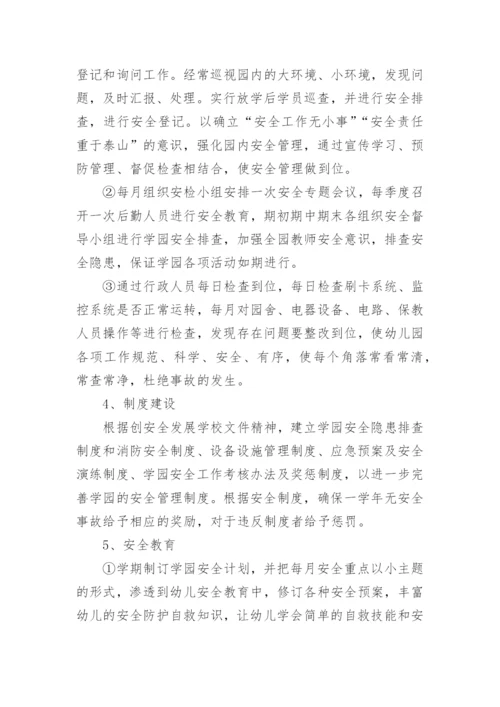 登记和询问工作。经常巡视园内的大环境、小环境，发现问题，及时汇报、处理。实行放学后学员巡查，并进行安全排查，进行安全登记。以确立“安全工作无小事”“安全责任重于泰山”的意识，强化园内安全管理，通过宣传学习、预防管理、督促检查相结合，使安全管理做到位。

②每月组织安检小组安排一次安全专题会议，每季度召开一次后勤人员进行安全教育，期初期中期末各组织安全督导小组进行学园安全排查，加强全园教师安全意识，排查安全隐患，保证学园各项活动如期进行。

③通过行政人员每日检查到位，每日检查刷卡系统、监控系统是否正常运转，每月对园舍、电器设备、电路、保教人员操作等进行检查，发现存在问题要整改到位，使幼儿园各项工作规范、科学、安全、有序，使每个角落常看常清，常查常净，杜绝事故的发生。

4、制度建设

根据创安全发展学校文件精神，建立学园安全隐患排查制度和消防安全制度、设备设施管理制度、应急预案及安全演练制度、学园安全工作考核办法及奖惩制度，以进一步完善学园的安全管理制度。根据安全制度，确保一学年无安全事故给予相应的奖励，对于违反制度者给予惩罚。

5、安全教育

①学期制订学园安全计划，并把每月安全重点以小主题的形式，渗透到幼儿安全教育中，修订各种安全预案，丰富幼儿的安全防护自救知识，让幼儿学会简单的自救技能和安